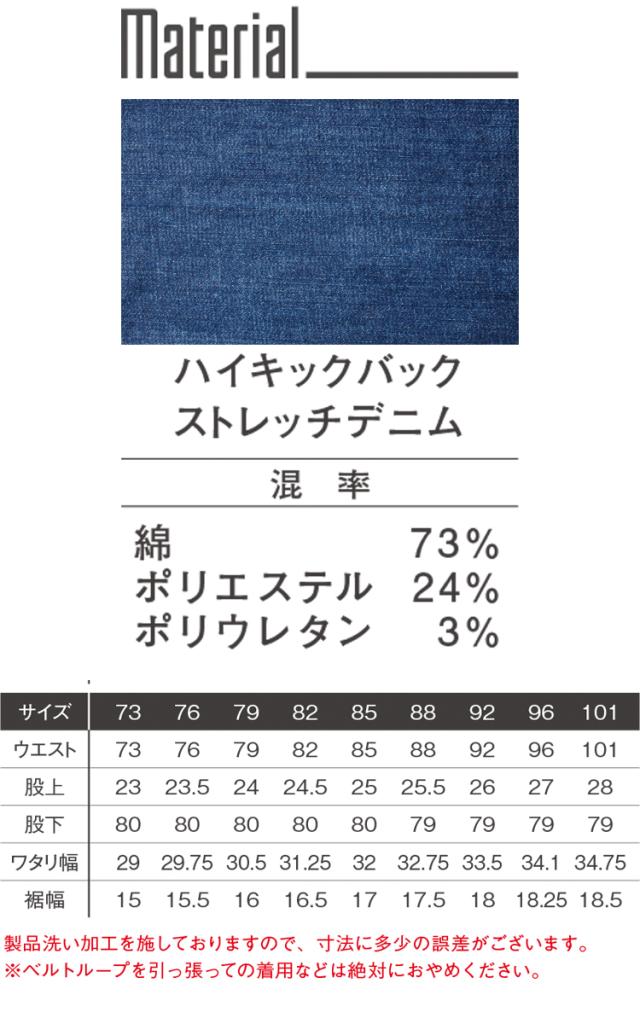 Material

ハイキックバック
ストレッチデニム

混 率

綿 73%
ポリエステル 24%
ポリウレタン 3%

| サイズ | 73 | 76 | 79 | 82 | 85 | 88 | 92 | 96 | 101 |
|---|---|---|---|---|---|---|---|---|---|
| ウエスト | 73 | 76 | 79 | 82 | 85 | 88 | 92 | 96 | 101 |
| 股上 | 23 | 23.5 | 24 | 24.5 | 25 | 25.5 | 26 | 27 | 28 |
| 股下 | 80 | 80 | 80 | 80 | 80 | 79 | 79 | 79 | 79 |
| ワタリ幅 | 29 | 29.75 | 30.5 | 31.25 | 32 | 32.75 | 33.5 | 34.1 | 34.75 |
| 裾幅 | 15 | 15.5 | 16 | 16.5 | 17 | 17.5 | 18 | 18.25 | 18.5 |

製品洗い加工を施しておりますので、寸法に多少の誤差がございます。
※ベルトループを引っ張っての着用などは絶対におやめください。